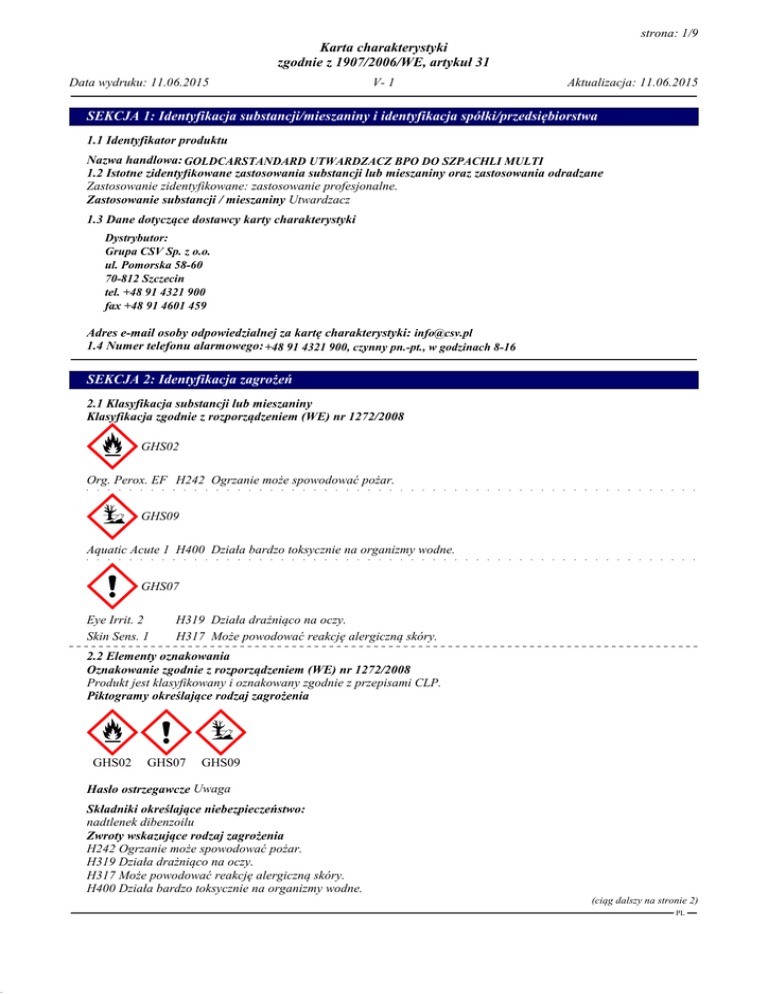 strona: 1/9

Karta charakterystyki
zgodnie z 1907/2006/WE, artykuł 31

Data wydruku: 11.06.2015 V- 1 Aktualizacja: 11.06.2015

SEKCJA 1: Identyfikacja substancji/mieszaniny i identyfikacja spółki/przedsiębiorstwa

1.1 Identyfikator produktu

Nazwa handlowa: GOLDCARSTANDARD UTWARDZACZ BPO DO SZPACHLI MULTI
1.2 Istotne zidentyfikowane zastosowania substancji lub mieszaniny oraz zastosowania odradzane
Zastosowanie zidentyfikowane: zastosowanie profesjonalne.
Zastosowanie substancji / mieszaniny Utwardzacz

1.3 Dane dotyczące dostawcy karty charakterystyki

Dystrybutor:
Grupa CSV Sp. z o.o.
ul. Pomorska 58-60
70-812 Szczecin
tel. +48 91 4321 900
fax +48 91 4601 459

Adres e-mail osoby odpowiedzialnej za kartę charakterystyki: info@csv.pl
1.4 Numer telefonu alarmowego: +48 91 4321 900, czynny pn.-pt., w godzinach 8-16

SEKCJA 2: Identyfikacja zagrożeń

2.1 Klasyfikacja substancji lub mieszaniny
Klasyfikacja zgodnie z rozporządzeniem (WE) nr 1272/2008

GHS02

Org. Perox. EF H242 Ogrzanie może spowodować pożar.

GHS09

Aquatic Acute 1 H400 Działa bardzo toksycznie na organizmy wodne.

GHS07

Eye Irrit. 2 H319 Działa drażniąco na oczy.
Skin Sens. 1 H317 Może powodować reakcję alergiczną skóry.

2.2 Elementy oznakowania
Oznakowanie zgodnie z rozporządzeniem (WE) nr 1272/2008
Produkt jest klasyfikowany i oznakowany zgodnie z przepisami CLP.
Piktogramy określające rodzaj zagrożenia

GHS02 GHS07 GHS09

Hasło ostrzegawcze Uwaga

Składniki określające niebezpieczeństwo:
nadtlenek dibenzoilu
Zwroty wskazujące rodzaj zagrożenia
H242 Ogrzanie może spowodować pożar.
H319 Działa drażniąco na oczy.
H317 Może powodować reakcję alergiczną skóry.
H400 Działa bardzo toksycznie na organizmy wodne.

(ciąg dalszy na stronie 2)
PL